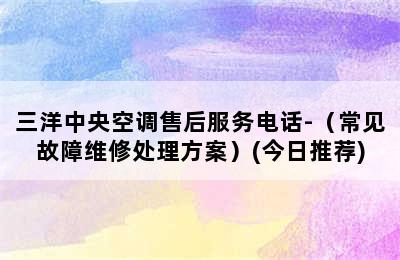 三洋中央空调售后服务电话-（常见故障维修处理方案）(今日推荐)